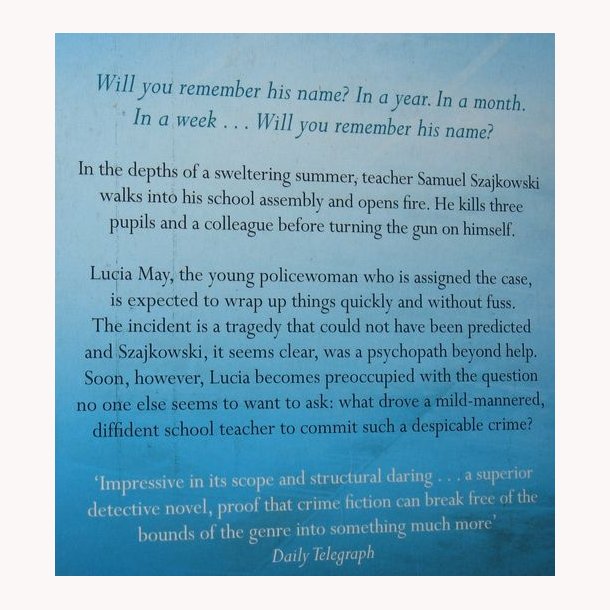 Will you remember his name? In a year. In a month. In a week . . . Will you remember his name?

In the depths of a sweltering summer, teacher Samuel Szajkowski walks into his school assembly and opens fire. He kills three pupils and a colleague before turning the gun on himself.

Lucia May, the young policewoman who is assigned the case, is expected to wrap up things quickly and without fuss. The incident is a tragedy that could not have been predicted and Szajkowski, it seems clear, was a psychopath beyond help. Soon, however, Lucia becomes preoccupied with the question no one else seems to want to ask: what drove a mild-mannered, diffident school teacher to commit such a despicable crime?

'Impressive in its scope and structural daring . . . a superior detective novel, proof that crime fiction can break free of the bounds of the genre into something much more'
Daily Telegraph